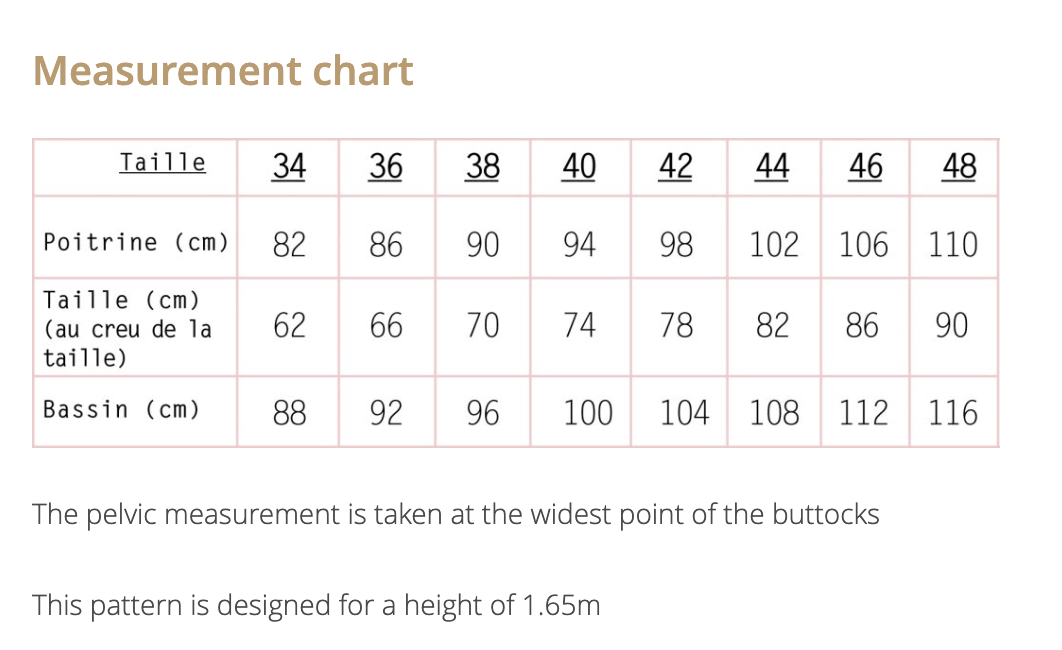 Measurement chart

| Taille | 34 | 36 | 38 | 40 | 42 | 44 | 46 | 48 |
|---|---|---|---|---|---|---|---|---|
| Poitrine (cm) | 82 | 86 | 90 | 94 | 98 | 102 | 106 | 110 |
| Taille (cm) (au creu de la taille) | 62 | 66 | 70 | 74 | 78 | 82 | 86 | 90 |
| Bassin (cm) | 88 | 92 | 96 | 100 | 104 | 108 | 112 | 116 |

The pelvic measurement is taken at the widest point of the buttocks

This pattern is designed for a height of 1.65m